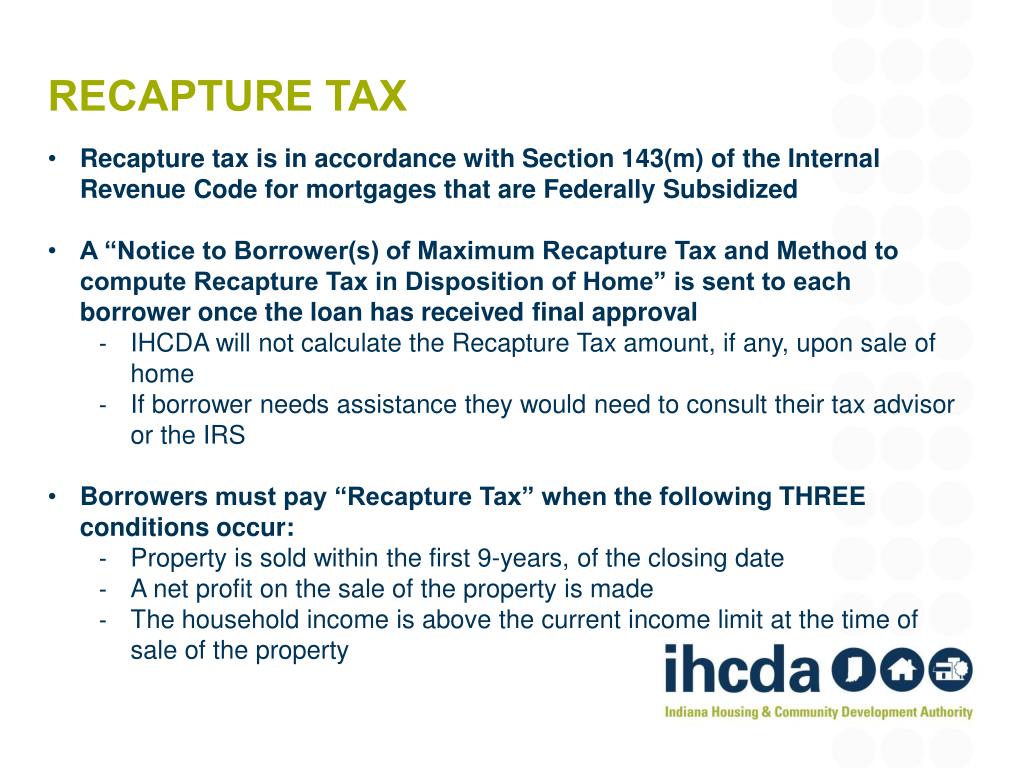 RECAPTURE TAX

• Recapture tax is in accordance with Section 143(m) of the Internal Revenue Code for mortgages that are Federally Subsidized

• A “Notice to Borrower(s) of Maximum Recapture Tax and Method to compute Recapture Tax in Disposition of Home” is sent to each borrower once the loan has received final approval
- IHCDA will not calculate the Recapture Tax amount, if any, upon sale of home
- If borrower needs assistance they would need to consult their tax advisor or the IRS

• Borrowers must pay “Recapture Tax” when the following THREE conditions occur:
- Property is sold within the first 9-years, of the closing date
- A net profit on the sale of the property is made
- The household income is above the current income limit at the time of sale of the property

ihcda

Indiana Housing & Community Development Authority